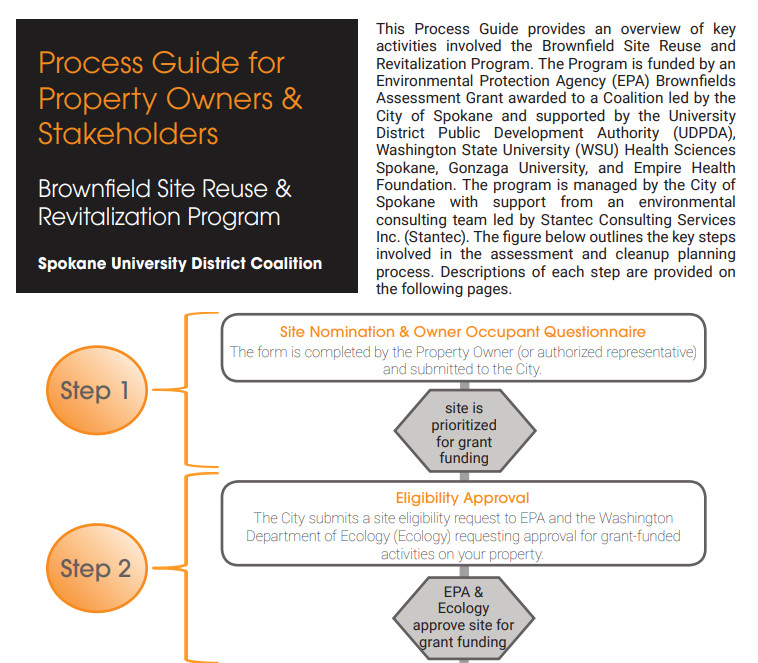 Process Guide for Property Owners & Stakeholders

Brownfield Site Reuse & Revitalization Program

Spokane University District Coalition

This Process Guide provides an overview of key activities involved the Brownfield Site Reuse and Revitalization Program. The Program is funded by an Environmental Protection Agency (EPA) Brownfields Assessment Grant awarded to a Coalition led by the City of Spokane and supported by the University District Public Development Authority (UDPDA), Washington State University (WSU) Health Sciences Spokane, Gonzaga University, and Empire Health Foundation. The program is managed by the City of Spokane with support from an environmental consulting team led by Stantec Consulting Services Inc. (Stantec). The figure below outlines the key steps involved in the assessment and cleanup planning process. Descriptions of each step are provided on the following pages.

Step 1

Site Nomination & Owner Occupant Questionnaire

The form is completed by the Property Owner (or authorized representative) and submitted to the City.

site is prioritized for grant funding

Step 2

Eligibility Approval

The City submits a site eligibility request to EPA and the Washington Department of Ecology (Ecology) requesting approval for grant-funded activities on your property.

EPA & Ecology approve site for grant funding